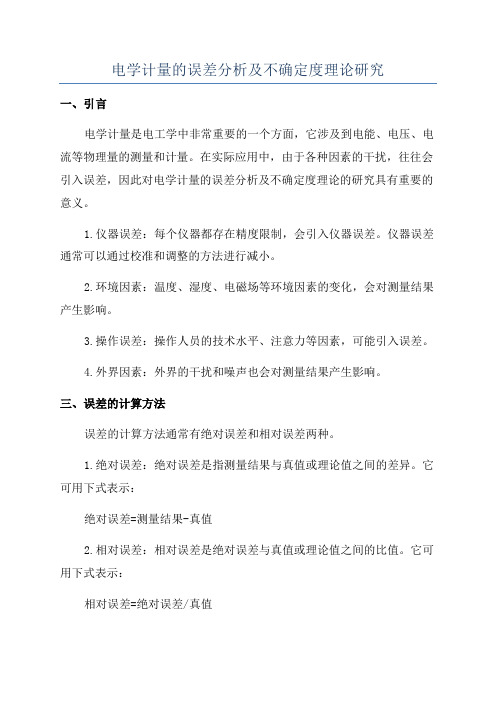 电学计量的误差分析及不确定度理论研究

一、引言

电学计量是电工学中非常重要的一个方面，它涉及到电能、电压、电流等物理量的测量和计量。在实际应用中，由于各种因素的干扰，往往会引入误差，因此对电学计量的误差分析及不确定度理论的研究具有重要的意义。

1.仪器误差：每个仪器都存在精度限制，会引入仪器误差。仪器误差通常可以通过校准和调整的方法进行减小。

2.环境因素：温度、湿度、电磁场等环境因素的变化，会对测量结果产生影响。

3.操作误差：操作人员的技术水平、注意力等因素，可能引入误差。

4.外界因素：外界的干扰和噪声也会对测量结果产生影响。

三、误差的计算方法

误差的计算方法通常有绝对误差和相对误差两种。

1.绝对误差：绝对误差是指测量结果与真值或理论值之间的差异。它可用下式表示：

绝对误差=测量结果-真值

2.相对误差：相对误差是绝对误差与真值或理论值之间的比值。它可用下式表示：

相对误差=绝对误差/真值